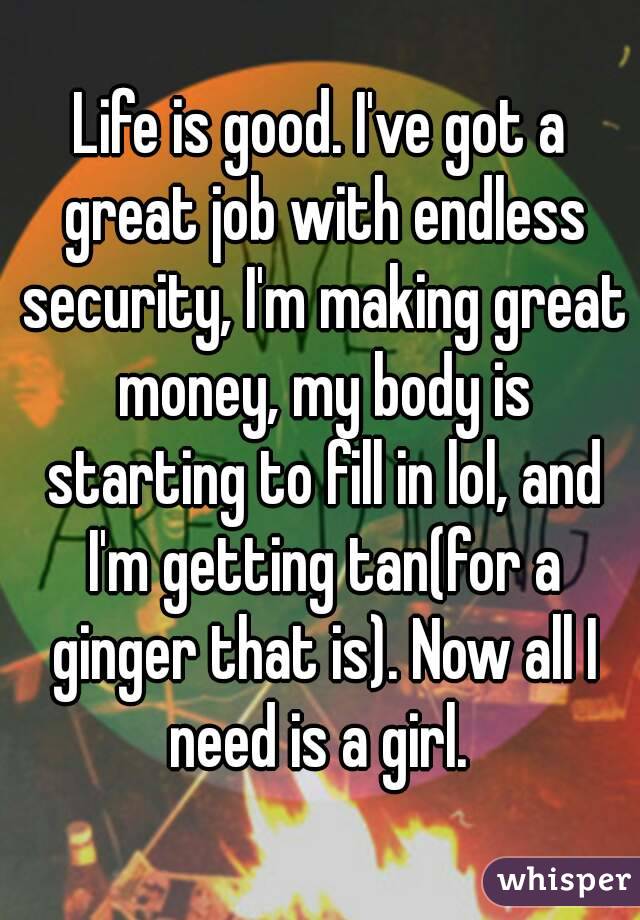 Life is good. I've got a great job with endless security, I'm making great money, my body is starting to fill in lol, and I'm getting tan(for a ginger that is). Now all I need is a girl.

whisper